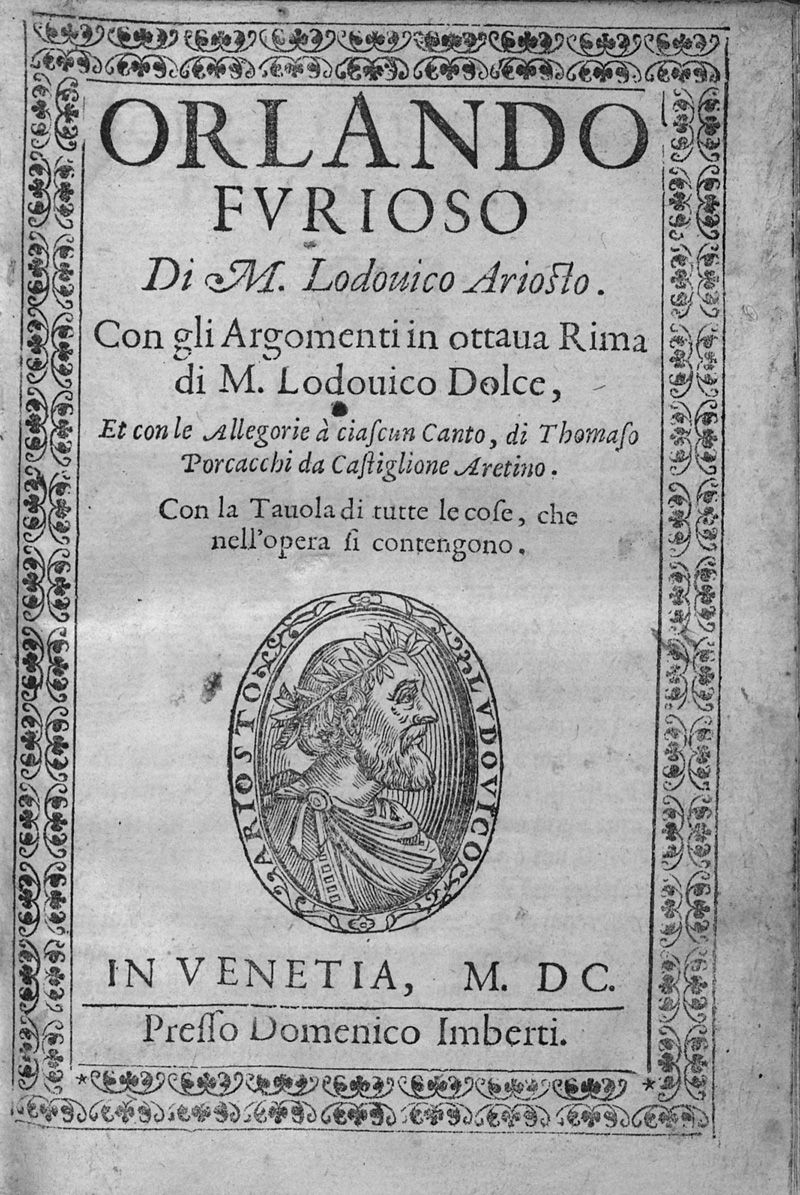 ORLANDO
FVRIOSO
Di M. Lodouico Ariosto.
Con gli Argomenti in ottaua Rima di M. Lodouico Dolce,
Et con le Allegorie à ciascun Canto, di Thomaso Porcacchi da Castiglione Aretino.
Con la Tauola di tutte le cose, che nell'opera si contengono.

LVDOVICO ARIOSTO

IN VENETIA, M. DC.
Presso Domenico Imberti.